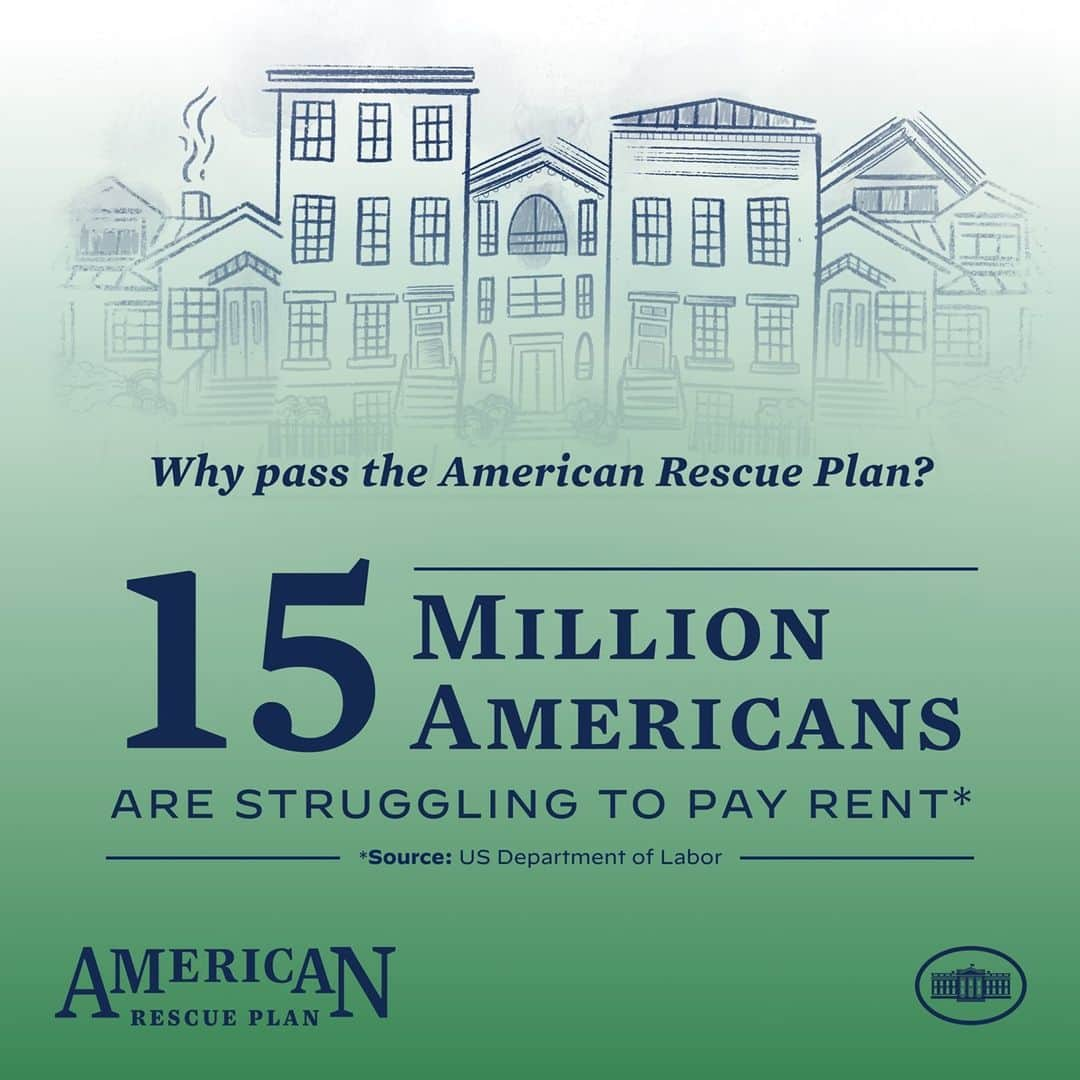 Why pass the American Rescue Plan?

15 MILLION AMERICANS

ARE STRUGGLING TO PAY RENT*

*Source: US Department of Labor

AMERICAN RESCUE PLAN